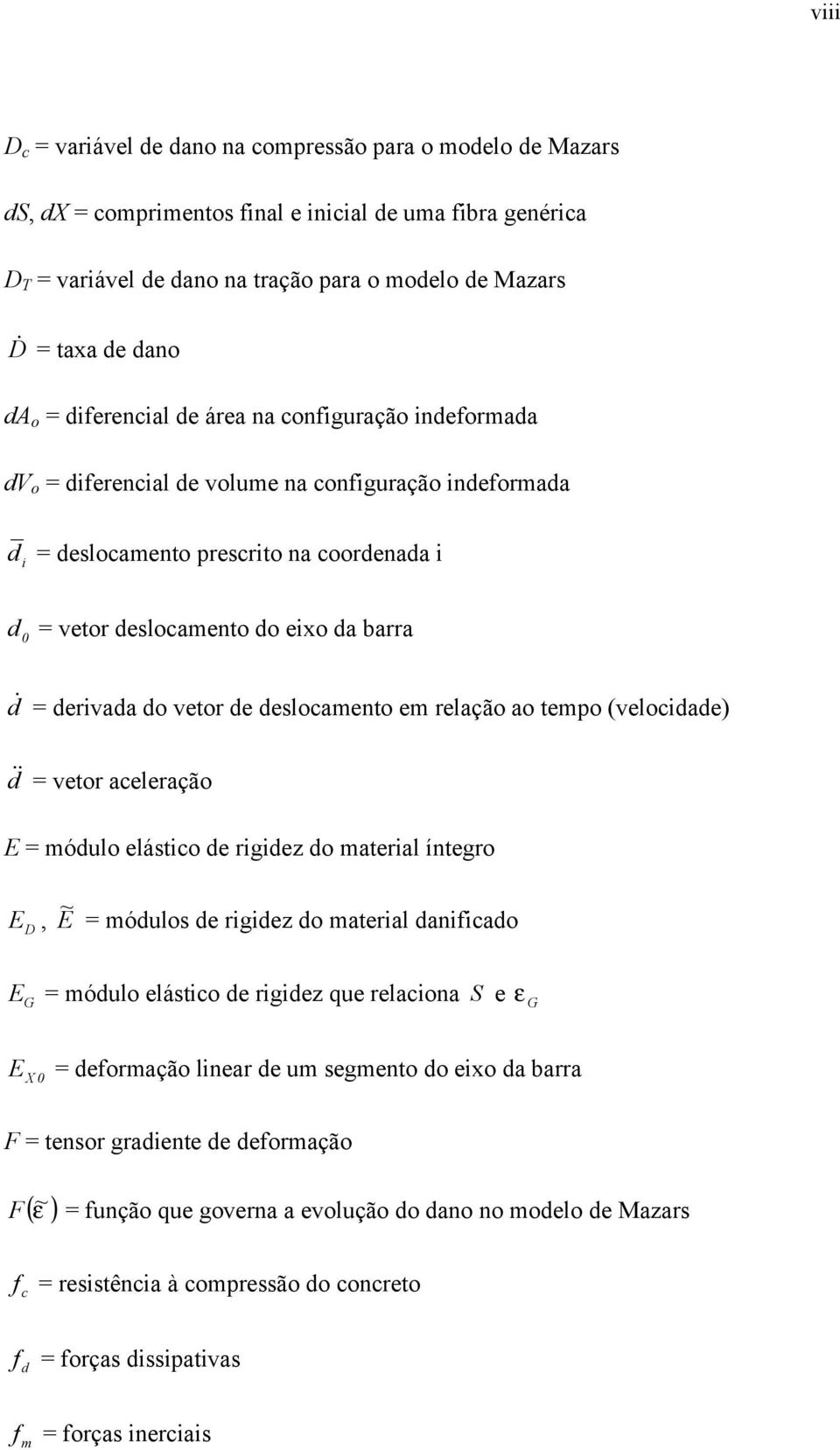 viii

$D_c$ = variável de dano na compressão para o modelo de Mazars

$dS$, $dX$ = comprimentos final e inicial de uma fibra genérica

$D_T$ = variável de dano na tração para o modelo de Mazars

$\dot{D}$ = taxa de dano

$dA_o$ = diferencial de área na configuração indeformada

$dV_o$ = diferencial de volume na configuração indeformada

$\overline{d}_i$ = deslocamento prescrito na coordenada i

$d_0$ = vetor deslocamento do eixo da barra

$\dot{d}$ = derivada do vetor de deslocamento em relação ao tempo (velocidade)

$\ddot{d}$ = vetor aceleração

$E$ = módulo elástico de rigidez do material íntegro

$E_D$, $\widetilde{E}$ = módulos de rigidez do material danificado

$E_G$ = módulo elástico de rigidez que relaciona $S$ e $\varepsilon_G$

$E_{X0}$ = deformação linear de um segmento do eixo da barra

$F$ = tensor gradiente de deformação

$F(\widetilde{\varepsilon})$ = função que governa a evolução do dano no modelo de Mazars

$f_c$ = resistência à compressão do concreto

$f_d$ = forças dissipativas

$f_m$ = forças inerciais